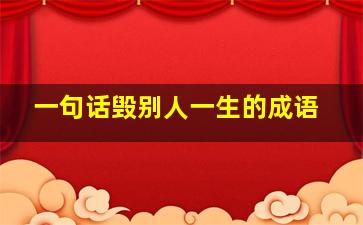 一句话毁别人一生的成语